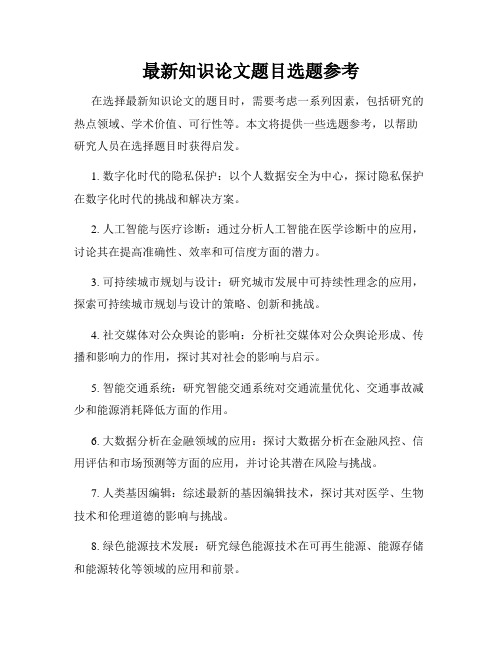 最新知识论文题目选题参考

在选择最新知识论文的题目时，需要考虑一系列因素，包括研究的热点领域、学术价值、可行性等。本文将提供一些选题参考，以帮助研究人员在选择题目时获得启发。

1. 数字化时代的隐私保护：以个人数据安全为中心，探讨隐私保护在数字化时代的挑战和解决方案。

2. 人工智能与医疗诊断：通过分析人工智能在医学诊断中的应用，讨论其在提高准确性、效率和可信度方面的潜力。

3. 可持续城市规划与设计：研究城市发展中可持续性理念的应用，探索可持续城市规划与设计的策略、创新和挑战。

4. 社交媒体对公众舆论的影响：分析社交媒体对公众舆论形成、传播和影响力的作用，探讨其对社会的影响与启示。

5. 智能交通系统：研究智能交通系统对交通流量优化、交通事故减少和能源消耗降低方面的作用。

6. 大数据分析在金融领域的应用：探讨大数据分析在金融风控、信用评估和市场预测等方面的应用，并讨论其潜在风险与挑战。

7. 人类基因编辑：综述最新的基因编辑技术，探讨其对医学、生物技术和伦理道德的影响与挑战。

8. 绿色能源技术发展：研究绿色能源技术在可再生能源、能源存储和能源转化等领域的应用和前景。